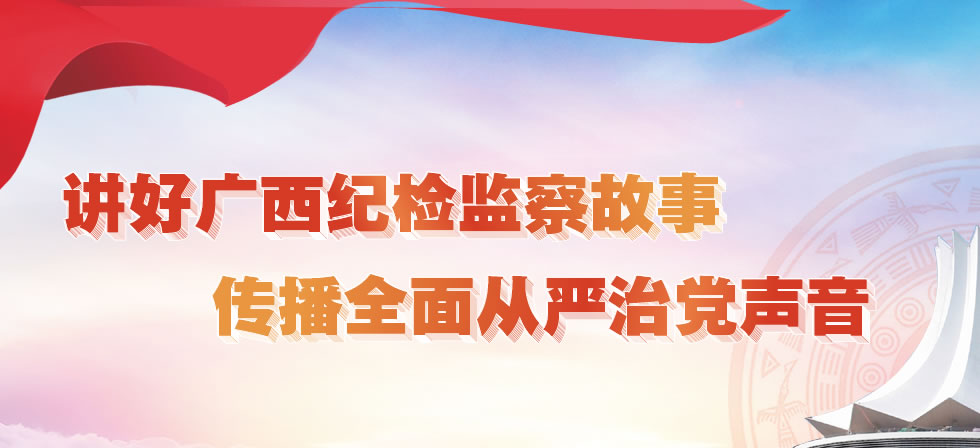 讲好广西纪检监察故事
传播全面从严治党声音